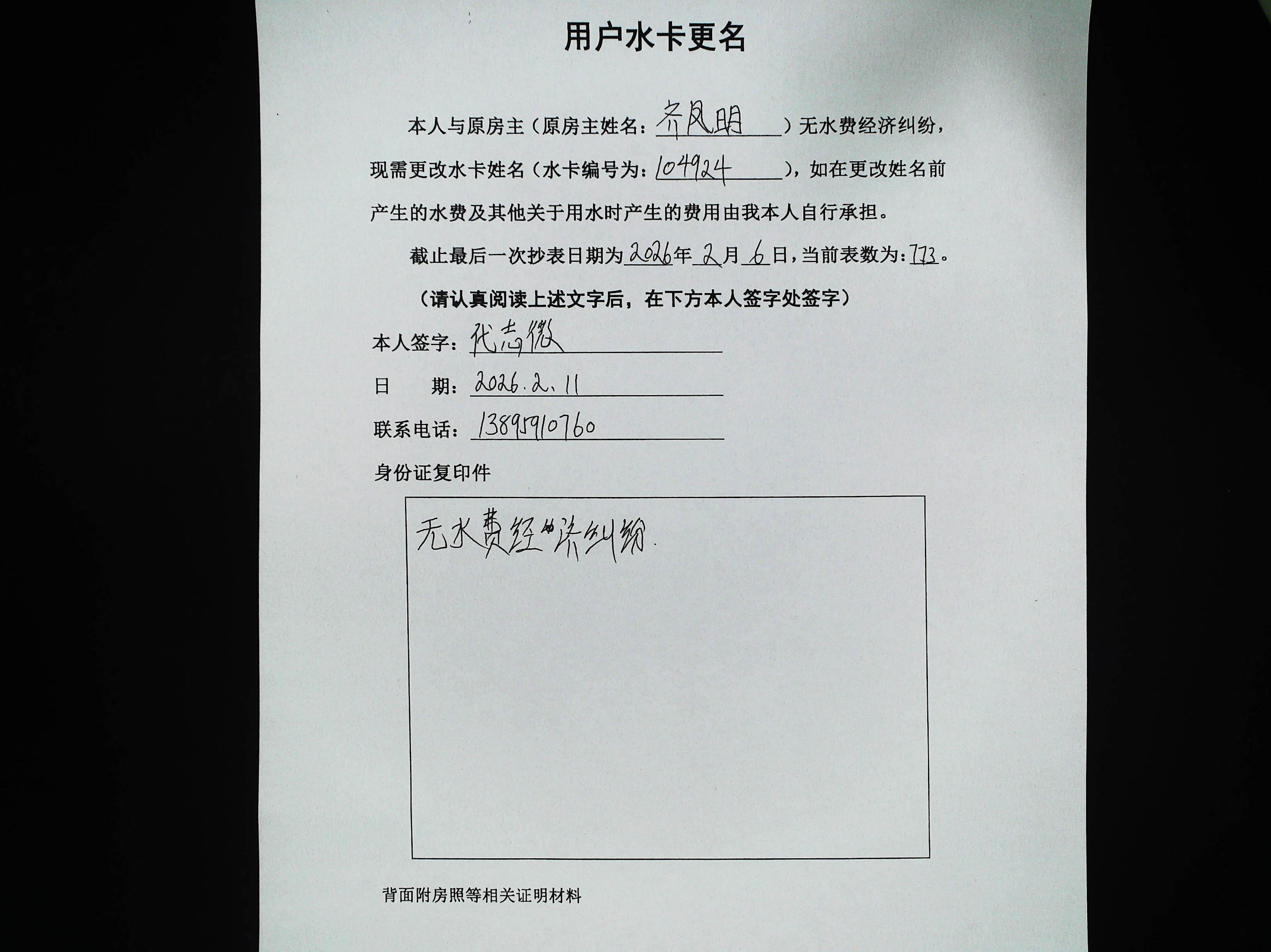 用户水卡更名

本人与原房主（原房主姓名：齐凤明）无水费经济纠纷，现需更改水卡姓名（水卡编号为：104924），如在更改姓名前产生的水费及其他关于用水时产生的费用由我本人自行承担。

截止最后一次抄表日期为2026年2月6日，当前表数为：773。

（请认真阅读上述文字后，在下方本人签字处签字）

本人签字：代志微

日　　期：2026.2.11

联系电话：13895910760

身份证复印件

无水费经济纠纷.

背面附房照等相关证明材料